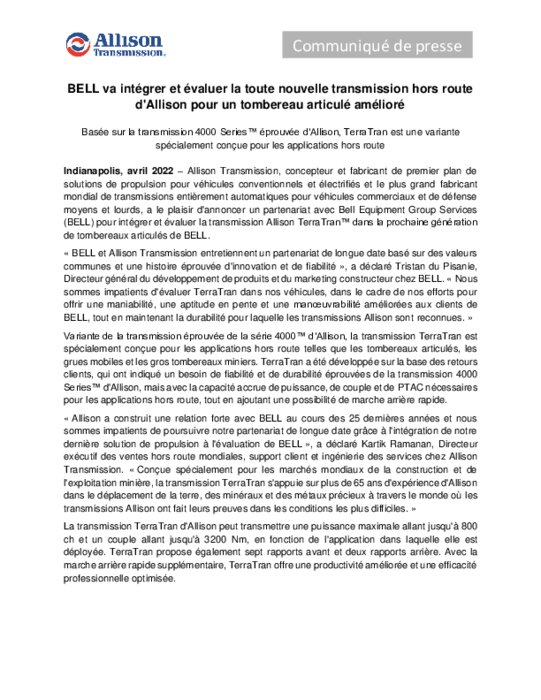 Allison Transmission.

Communiqué de presse

BELL va intégrer et évaluer la toute nouvelle transmission hors route d'Allison pour un tombereau articulé amélioré

Basée sur la transmission 4000 Series™ éprouvée d'Allison, TerraTran est une variante spécialement conçue pour les applications hors route

Indianapolis, avril 2022 – Allison Transmission, concepteur et fabricant de premier plan de solutions de propulsion pour véhicules conventionnels et électrifiés et le plus grand fabricant mondial de transmissions entièrement automatiques pour véhicules commerciaux et de défense moyens et lourds, a le plaisir d'annoncer un partenariat avec Bell Equipment Group Services (BELL) pour intégrer et évaluer la transmission Allison TerraTran™ dans la prochaine génération de tombereaux articulés de BELL.

« BELL et Allison Transmission entretiennent un partenariat de longue date basé sur des valeurs communes et une histoire éprouvée d'innovation et de fiabilité », a déclaré Tristan du Pisanie, Directeur général du développement de produits et du marketing constructeur chez BELL. « Nous sommes impatients d'évaluer TerraTran dans nos véhicules, dans le cadre de nos efforts pour offrir une maniabilité, une aptitude en pente et une manœuvrabilité améliorées aux clients de BELL, tout en maintenant la durabilité pour laquelle les transmissions Allison sont reconnues. »

Variante de la transmission éprouvée de la série 4000™ d'Allison, la transmission TerraTran est spécialement conçue pour les applications hors route telles que les tombereaux articulés, les grues mobiles et les gros tombereaux miniers. TerraTran a été développée sur la base des retours clients, qui ont indiqué un besoin de fiabilité et de durabilité éprouvées de la transmission 4000 Series™ d'Allison, mais avec la capacité accrue de puissance, de couple et de PTAC nécessaires pour les applications hors route, tout en ajoutant une possibilité de marche arrière rapide.

« Allison a construit une relation forte avec BELL au cours des 25 dernières années et nous sommes impatients de poursuivre notre partenariat de longue date grâce à l'intégration de notre dernière solution de propulsion à l'évaluation de BELL », a déclaré Kartik Ramanan, Directeur exécutif des ventes hors route mondiales, support client et ingénierie des services chez Allison Transmission. « Conçue spécialement pour les marchés mondiaux de la construction et de l'exploitation minière, la transmission TerraTran s'appuie sur plus de 65 ans d'expérience d'Allison dans le déplacement de la terre, des minéraux et des métaux précieux à travers le monde où les transmissions Allison ont fait leurs preuves dans les conditions les plus difficiles. »

La transmission TerraTran d'Allison peut transmettre une puissance maximale allant jusqu'à 800 ch et un couple allant jusqu'à 3200 Nm, en fonction de l'application dans laquelle elle est déployée. TerraTran propose également sept rapports avant et deux rapports arrière. Avec la marche arrière rapide supplémentaire, TerraTran offre une productivité améliorée et une efficacité professionnelle optimisée.